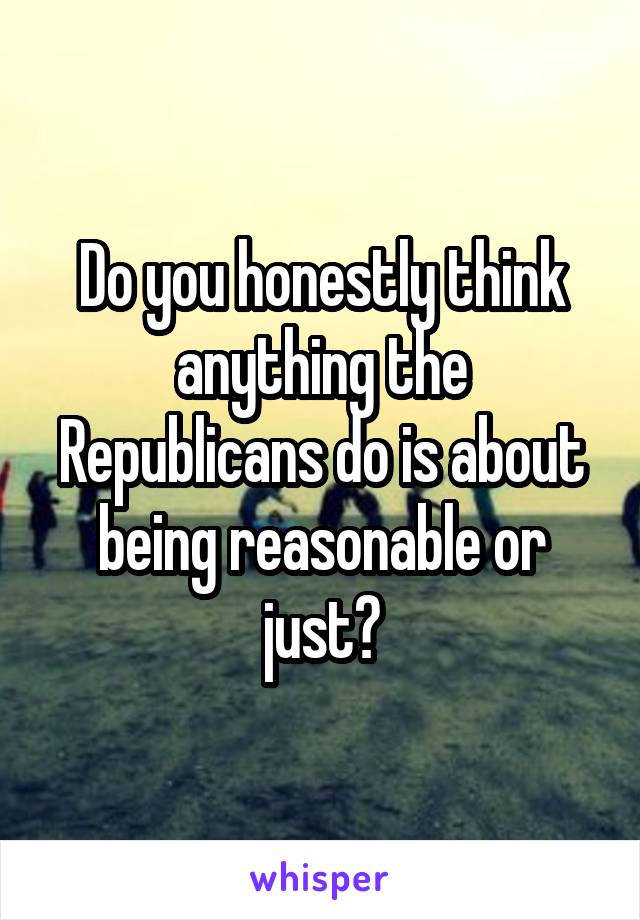 Do you honestly think anything the Republicans do is about being reasonable or just?

whisper